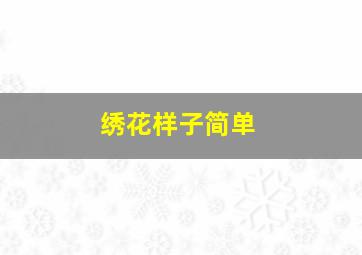 绣花样子简单